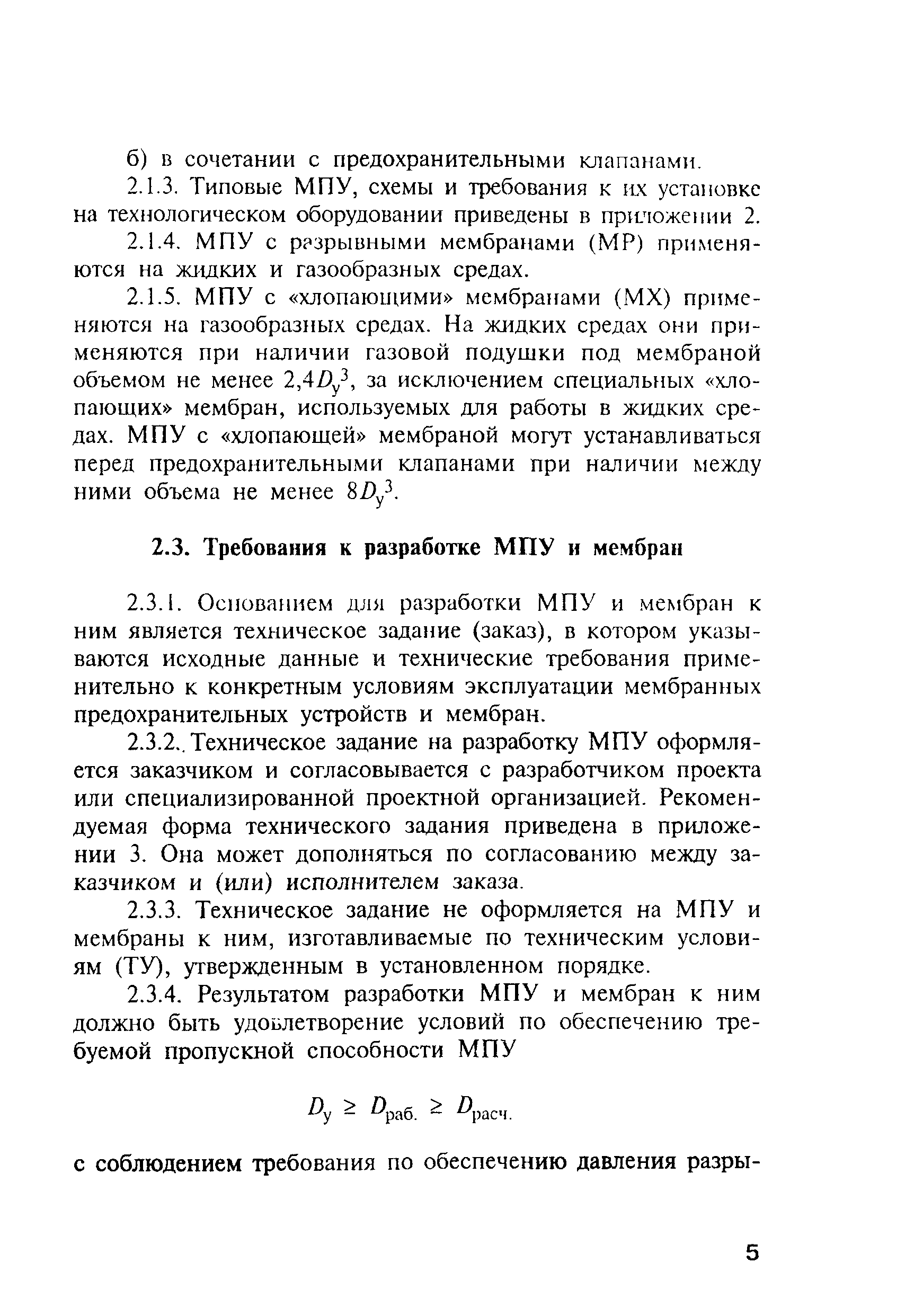 б) в сочетании с предохранительными клапанами.

2.1.3. Типовые МПУ, схемы и требования к их установке на технологическом оборудовании приведены в приложении 2.

2.1.4. МПУ с разрывными мембранами (МР) применяются на жидких и газообразных средах.

2.1.5. МПУ с «хлопающими» мембранами (МХ) применяются на газообразных средах. На жидких средах они применяются при наличии газовой подушки под мембраной объемом не менее $2,4D_у^3$, за исключением специальных «хлопающих» мембран, используемых для работы в жидких средах. МПУ с «хлопающей» мембраной могут устанавливаться перед предохранительными клапанами при наличии между ними объема не менее $8D_у^3$.

2.3. Требования к разработке МПУ и мембран

2.3.1. Основанием для разработки МПУ и мембран к ним является техническое задание (заказ), в котором указываются исходные данные и технические требования применительно к конкретным условиям эксплуатации мембранных предохранительных устройств и мембран.

2.3.2. Техническое задание на разработку МПУ оформляется заказчиком и согласовывается с разработчиком проекта или специализированной проектной организацией. Рекомендуемая форма технического задания приведена в приложении 3. Она может дополняться по согласованию между заказчиком и (или) исполнителем заказа.

2.3.3. Техническое задание не оформляется на МПУ и мембраны к ним, изготавливаемые по техническим условиям (ТУ), утвержденным в установленном порядке.

2.3.4. Результатом разработки МПУ и мембран к ним должно быть удовлетворение условий по обеспечению требуемой пропускной способности МПУ

$D_у \geq D_{раб.} \geq D_{расч.}$

с соблюдением требования по обеспечению давления разры-

5